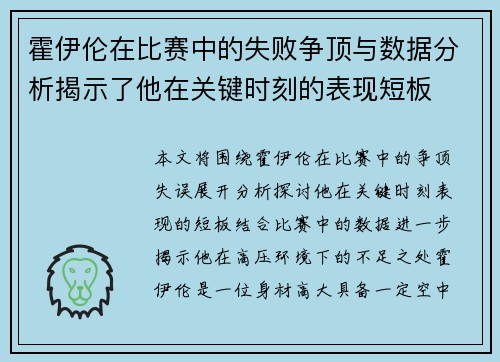 霍伊伦在比赛中的失败争顶与数据分析揭示了他在关键时刻的表现短板

本文将围绕霍伊伦在比赛中的争顶失误展开分析探讨他在关键时刻表现的短板结合比赛中的数据进一步揭示他在高压环境下的不足之处霍伊伦是一位身材高大具备一定空中